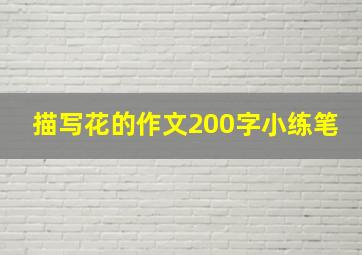 描写花的作文200字小练笔